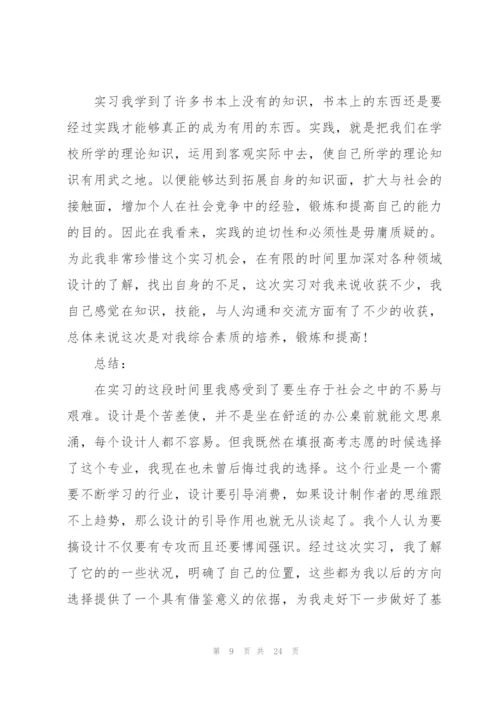 实习我学到了许多书本上没有的知识，书本上的东西还是要经过实践才能够真正的成为有用的东西。实践，就是把我们在学校所学的理论知识，运用到客观实际中去，使自己所学的理论知识有用武之地。以便能够达到拓展自身的知识面，扩大与社会的接触面，增加个人在社会竞争中的经验，锻炼和提高自己的能力的目的。因此在我看来，实践的迫切性和必须性是毋庸质疑的。为此我非常珍惜这个实习机会，在有限的时间里加深对各种领域设计的了解，找出自身的不足，这次实习对我来说收获不少，我自己感觉在知识，技能，与人沟通和交流方面有了不少的收获，总体来说这次是对我综合素质的培养，锻炼和提高！

总结：

在实习的这段时间里我感受到了要生存于社会之中的不易与艰难。设计是个苦差使，并不是坐在舒适的办公桌前就能文思泉涌，每个设计人都不容易。但我既然在填报高考志愿的时候选择了这个专业，我现在也未曾后悔过我的选择。这个行业是一个需要不断学习的行业，设计要引导消费，如果设计制作者的思维跟不上趋势，那么设计的引导作用也就无从谈起了。我个人认为要搞设计不仅要有专攻而且还要博闻强识。经过这次实习，我了解了它的的一些状况，明确了自己的位置，这些都为我以后的方向选择提供了一个具有借鉴意义的依据，为我走好下一步做好了基

第 9 页 共 24 页